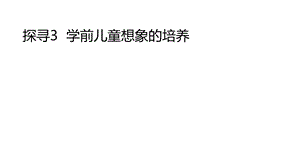 探寻3  学前儿童想象的培养